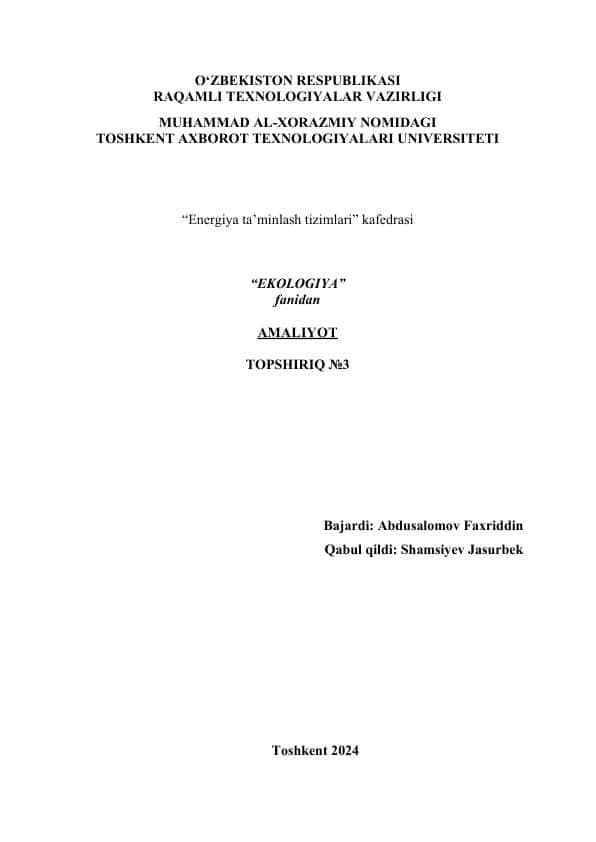 O‘ZBEKISTON RESPUBLIKASI
RAQAMLI TEXNOLOGIYALAR VAZIRLIGI

MUHAMMAD AL-XORAZMIY NOMIDAGI
TOSHKENT AXBOROT TEXNOLOGIYALARI UNIVERSITETI

“Energiya ta’minlash tizimlari” kafedrasi

“EKOLOGIYA”
fanidan

AMALIYOT

TOPSHIRIQ №3

Bajardi: Abdusalomov Faxriddin

Qabul qildi: Shamsiyev Jasurbek

Toshkent 2024